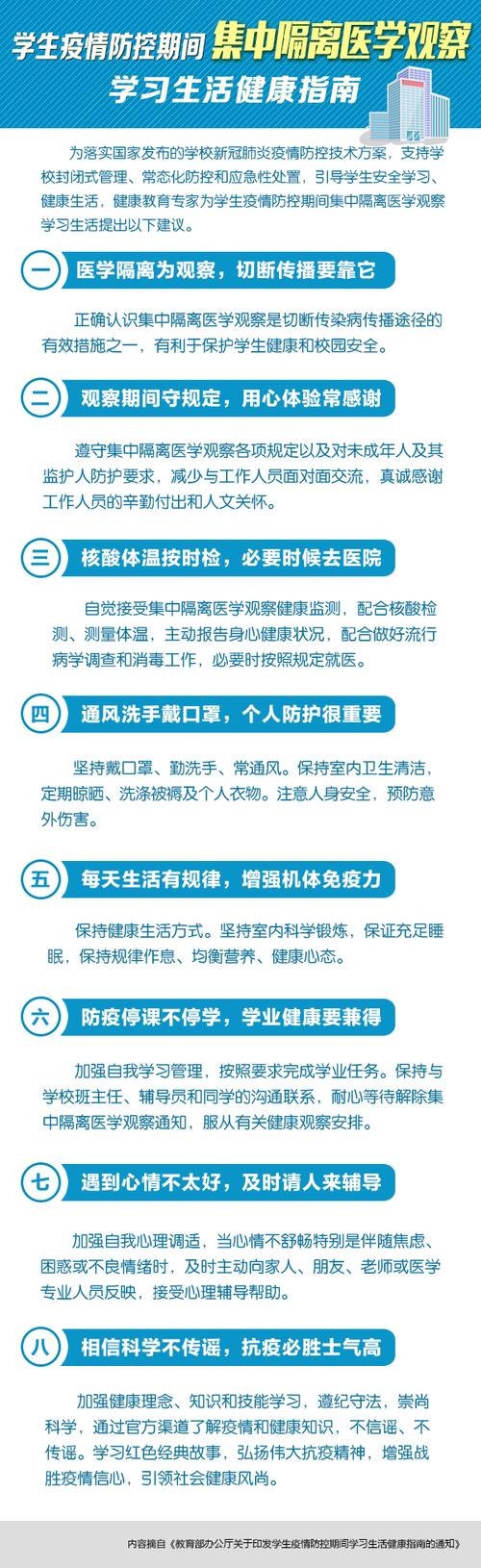 学生疫情防控期间 集中隔离医学观察 学习生活健康指南

为落实国家发布的学校新冠肺炎疫情防控技术方案，支持学校封闭式管理、常态化防控和应急性处置，引导学生安全学习、健康生活，健康教育专家为学生疫情防控期间集中隔离医学观察学习生活提出以下建议。

一 医学隔离为观察，切断传播要靠它

正确认识集中隔离医学观察是切断传染病传播途径的有效措施之一，有利于保护学生健康和校园安全。

二 观察期间守规定，用心体验常感谢

遵守集中隔离医学观察各项规定以及对未成年人及其监护人防护要求，减少与工作人员面对面交流，真诚感谢工作人员的辛勤付出和人文关怀。

三 核酸体温按时检，必要时候去医院

自觉接受集中隔离医学观察健康监测，配合核酸检测、测量体温，主动报告身心健康状况，配合做好流行病学调查和消毒工作，必要时按照规定就医。

四 通风洗手戴口罩，个人防护很重要

坚持戴口罩、勤洗手、常通风。保持室内卫生清洁，定期晾晒、洗涤被褥及个人衣物。注意人身安全，预防意外伤害。

五 每天生活有规律，增强机体免疫力

保持健康生活方式。坚持室内科学锻炼，保证充足睡眠，保持规律作息、均衡营养、健康心态。

六 防疫停课不停学，学业健康要兼得

加强自我学习管理，按照要求完成学业任务。保持与学校班主任、辅导员和同学的沟通联系，耐心等待解除集中隔离医学观察通知，服从有关健康观察安排。

七 遇到心情不太好，及时请人来辅导

加强自我心理调适，当心情不舒畅特别是伴随焦虑、困惑或不良情绪时，及时主动向家人、朋友、老师或医学专业人员反映，接受心理辅导帮助。

八 相信科学不传谣，抗疫必胜士气高

加强健康理念、知识和技能学习，遵纪守法，崇尚科学，通过官方渠道了解疫情和健康知识，不信谣、不传谣。学习红色经典故事，弘扬伟大抗疫精神，增强战胜疫情信心，引领社会健康风尚。

内容摘自《教育部办公厅关于印发学生疫情防控期间学习生活健康指南的通知》